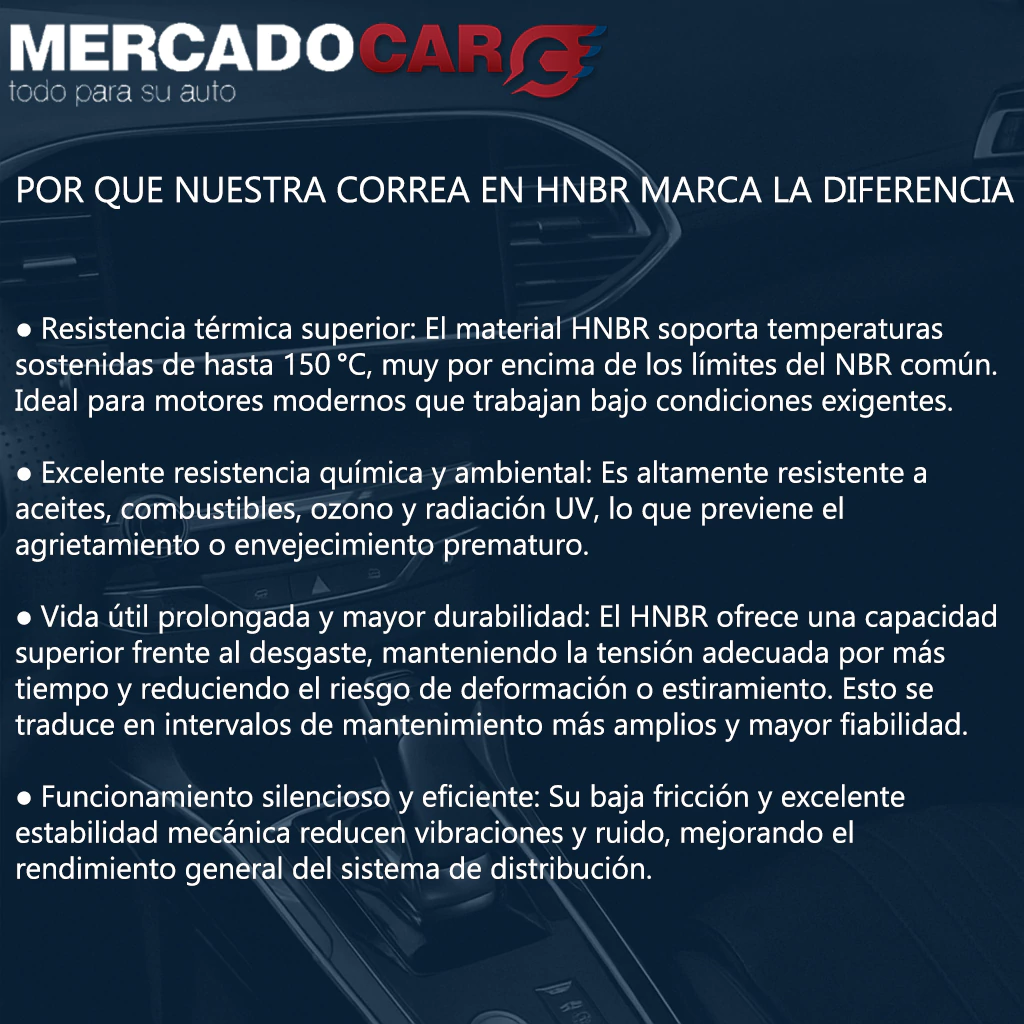 MERCADOCAR
todo para su auto

POR QUE NUESTRA CORREA EN HNBR MARCA LA DIFERENCIA

• Resistencia térmica superior: El material HNBR soporta temperaturas sostenidas de hasta 150 °C, muy por encima de los límites del NBR común. Ideal para motores modernos que trabajan bajo condiciones exigentes.

• Excelente resistencia química y ambiental: Es altamente resistente a aceites, combustibles, ozono y radiación UV, lo que previene el agrietamiento o envejecimiento prematuro.

• Vida útil prolongada y mayor durabilidad: El HNBR ofrece una capacidad superior frente al desgaste, manteniendo la tensión adecuada por más tiempo y reduciendo el riesgo de deformación o estiramiento. Esto se traduce en intervalos de mantenimiento más amplios y mayor fiabilidad.

• Funcionamiento silencioso y eficiente: Su baja fricción y excelente estabilidad mecánica reducen vibraciones y ruido, mejorando el rendimiento general del sistema de distribución.